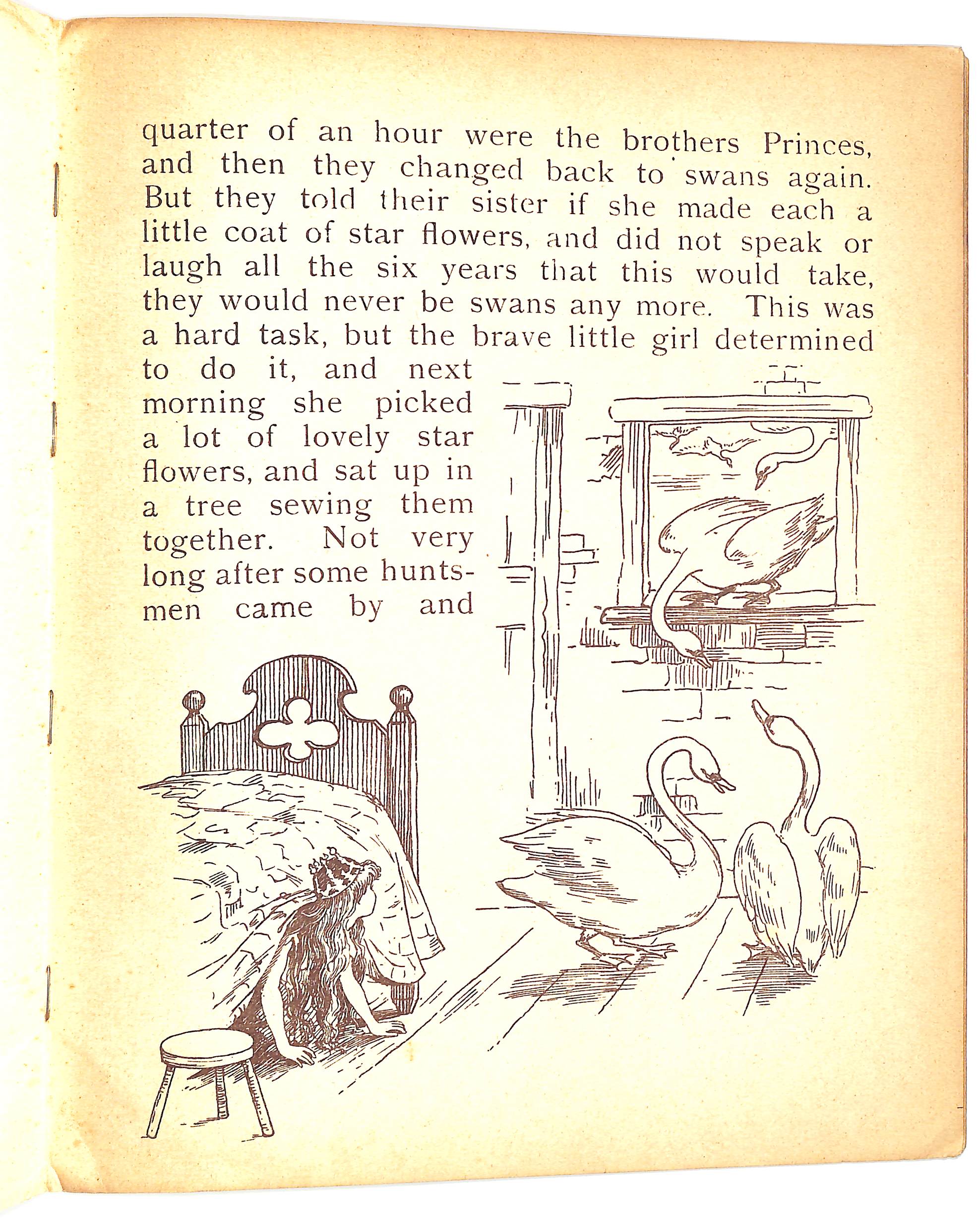 quarter of an hour were the brothers Princes, and then they changed back to swans again. But they told their sister if she made each a little coat of star flowers, and did not speak or laugh all the six years that this would take, they would never be swans any more. This was a hard task, but the brave little girl determined to do it, and next morning she picked a lot of lovely star flowers, and sat up in a tree sewing them together. Not very long after some huntsmen came by and